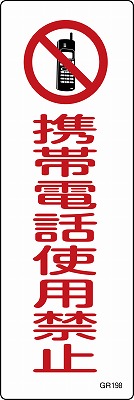 携帯電話使用禁止

GR198